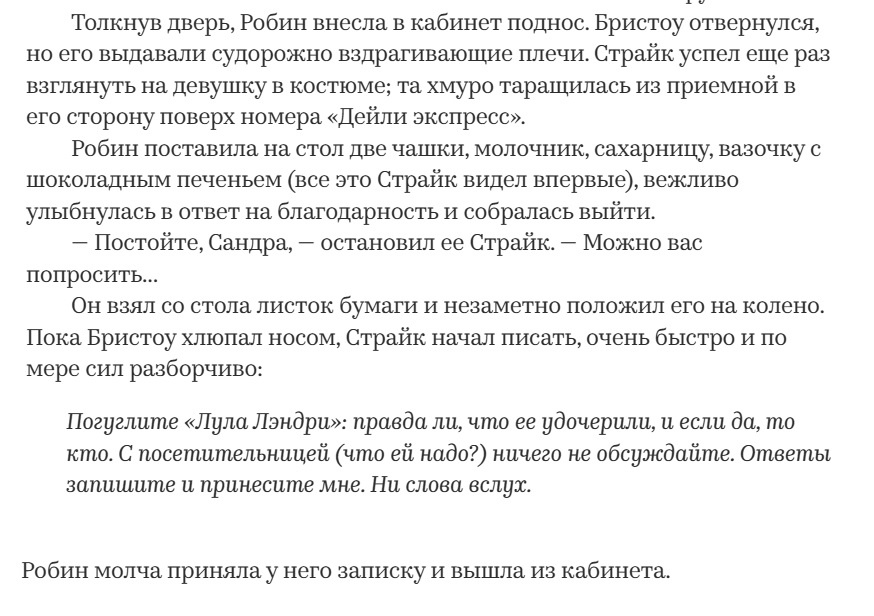 Толкнув дверь, Робин внесла в кабинет поднос. Бристоу отвернулся, но его выдавали судорожно вздрагивающие плечи. Страйк успел еще раз взглянуть на девушку в костюме; та хмуро таращилась из приемной в его сторону поверх номера «Дейли экспресс».

Робин поставила на стол две чашки, молочник, сахарницу, вазочку с шоколадным печеньем (все это Страйк видел впервые), вежливо улыбнулась в ответ на благодарность и собралась выйти.

— Постойте, Сандра, — остановил ее Страйк. — Можно вас попросить...

Он взял со стола листок бумаги и незаметно положил его на колено. Пока Бристоу хлюпал носом, Страйк начал писать, очень быстро и по мере сил разборчиво:

Погуглите «Лула Лэндри»: правда ли, что ее удочерили, и если да, то кто. С посетительницей (что ей надо?) ничего не обсуждайте. Ответы запишите и принесите мне. Ни слова вслух.

Робин молча приняла у него записку и вышла из кабинета.